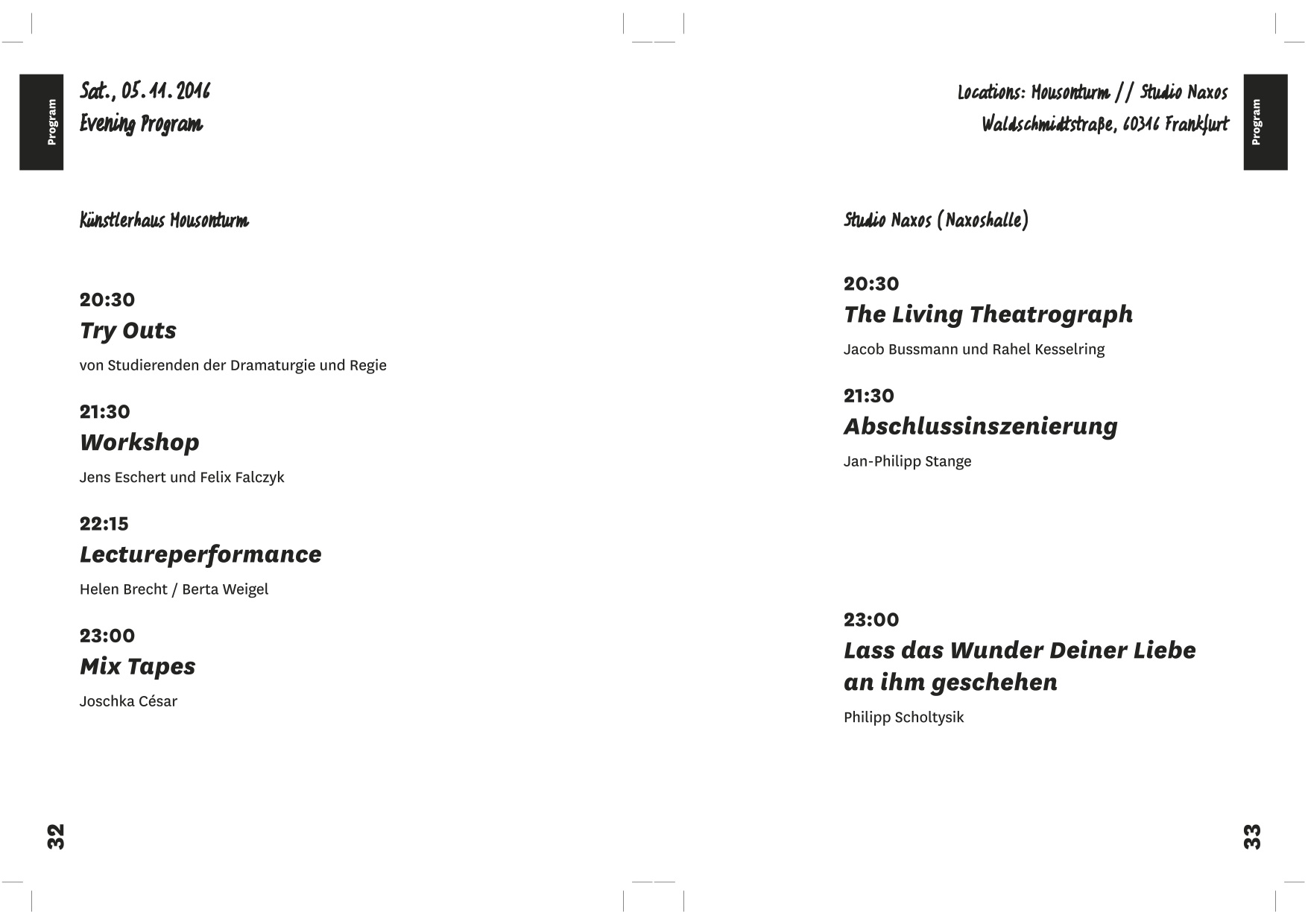 Program

Sat., 05.11.2016
Evening Program

Künstlerhaus Mousonturm

20:30
Try Outs
von Studierenden der Dramaturgie und Regie

21:30
Workshop
Jens Eschert und Felix Falczyk

22:15
Lectureperformance
Helen Brecht / Berta Weigel

23:00
Mix Tapes
Joschka César

32

Locations: Mousonturm // Studio Naxos
Waldschmidtstraße, 60316 Frankfurt

Program

Studio Naxos (Naxoshalle)

20:30
The Living Theatrograph
Jacob Bussmann und Rahel Kesselring

21:30
Abschlussinszenierung
Jan-Philipp Stange

23:00
Lass das Wunder Deiner Liebe an ihm geschehen
Philipp Scholtysik

33